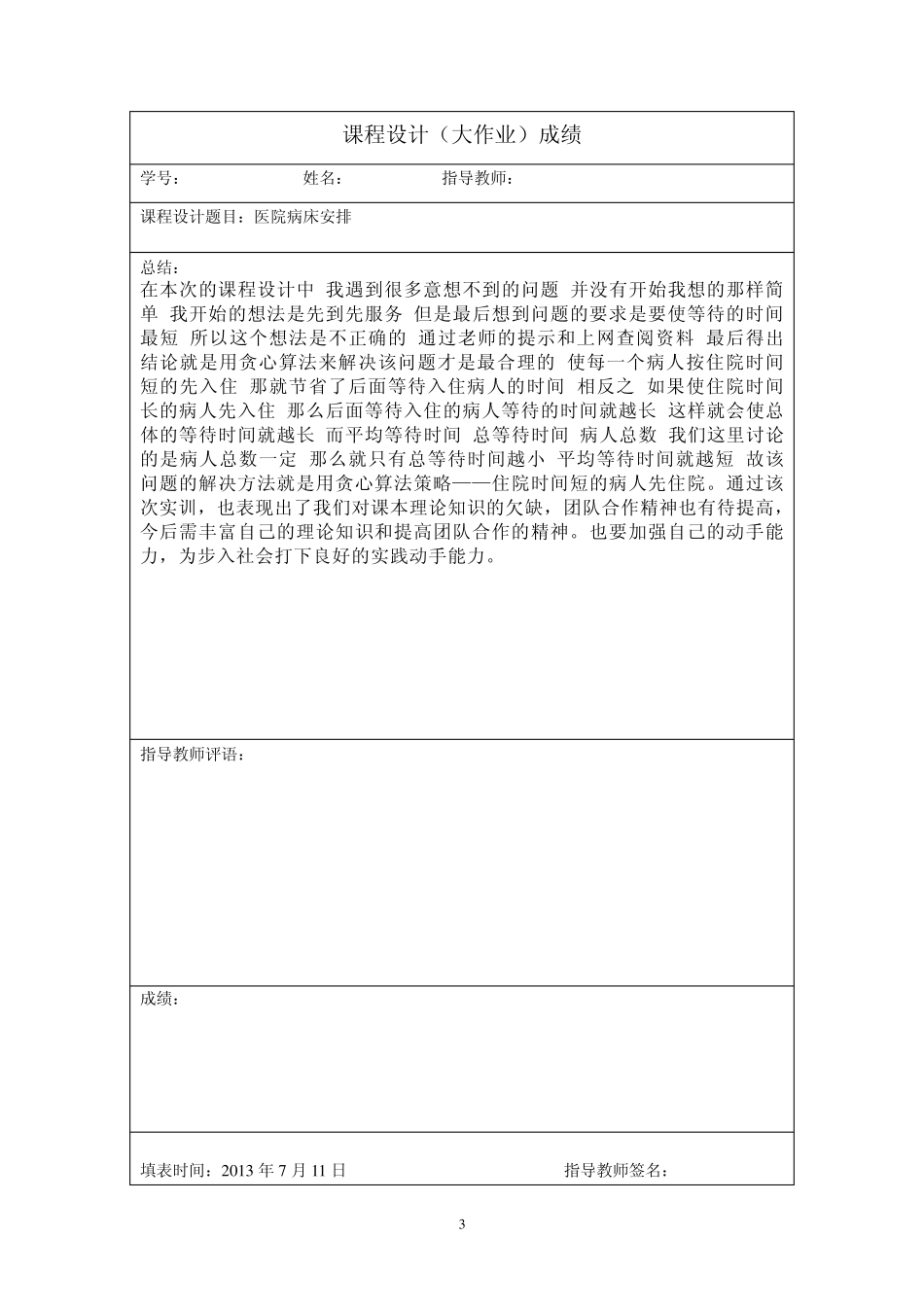 课程设计（大作业）成绩

学号：　　　　姓名：　　　　指导教师：

课程设计题目：医院病床安排

总结：
在本次的课程设计中 我遇到很多意想不到的问题 并没有开始我想的那样简单 我开始的想法是先到先服务 但是最后想到问题的要求是要使等待的时间最短 所以这个想法是不正确的 通过老师的提示和上网查阅资料 最后得出结论就是用贪心算法来解决该问题才是最合理的 使每一个病人按住院时间短的先入住 那就节省了后面等待入住病人的时间 相反之 如果使住院时间长的病人先入住 那么后面等待入住的病人等待的时间就越长 这样就会使总体的等待时间就越长 而平均等待时间 总等待时间 病人总数 我们这里讨论的是病人总数一定 那么就只有总等待时间越小 平均等待时间就越短 故该问题的解决方法就是用贪心算法策略——住院时间短的病人先住院。通过该次实训，也表现出了我们对课本理论知识的欠缺，团队合作精神也有待提高，今后需丰富自己的理论知识和提高团队合作的精神。也要加强自己的动手能力，为步入社会打下良好的实践动手能力。

指导教师评语：

成绩：

填表时间：2013 年 7 月 11 日　　　　指导教师签名：

3